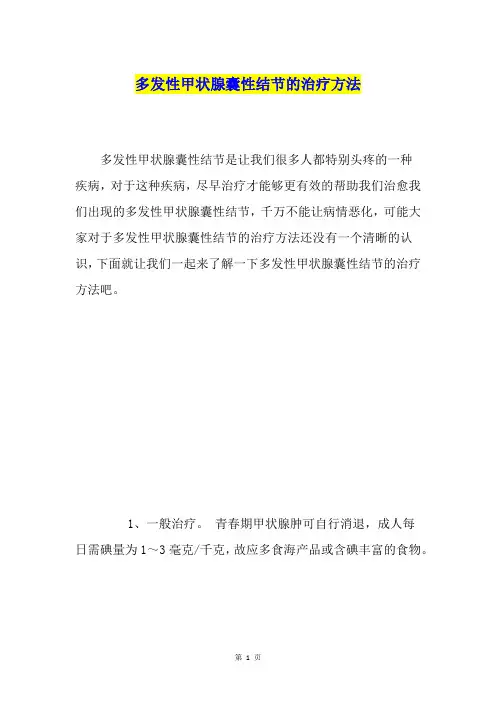 多发性甲状腺囊性结节的治疗方法

多发性甲状腺囊性结节是让我们很多人都特别头疼的一种疾病，对于这种疾病，尽早治疗才能够更有效的帮助我们治愈我们出现的多发性甲状腺囊性结节，千万不能让病情恶化，可能大家对于多发性甲状腺囊性结节的治疗方法还没有一个清晰的认识，下面就让我们一起来了解一下多发性甲状腺囊性结节的治疗方法吧。

1、一般治疗。 青春期甲状腺肿可自行消退，成人每日需碘量为1～3毫克/千克，故应多食海产品或含碘丰富的食物。

第 1 页